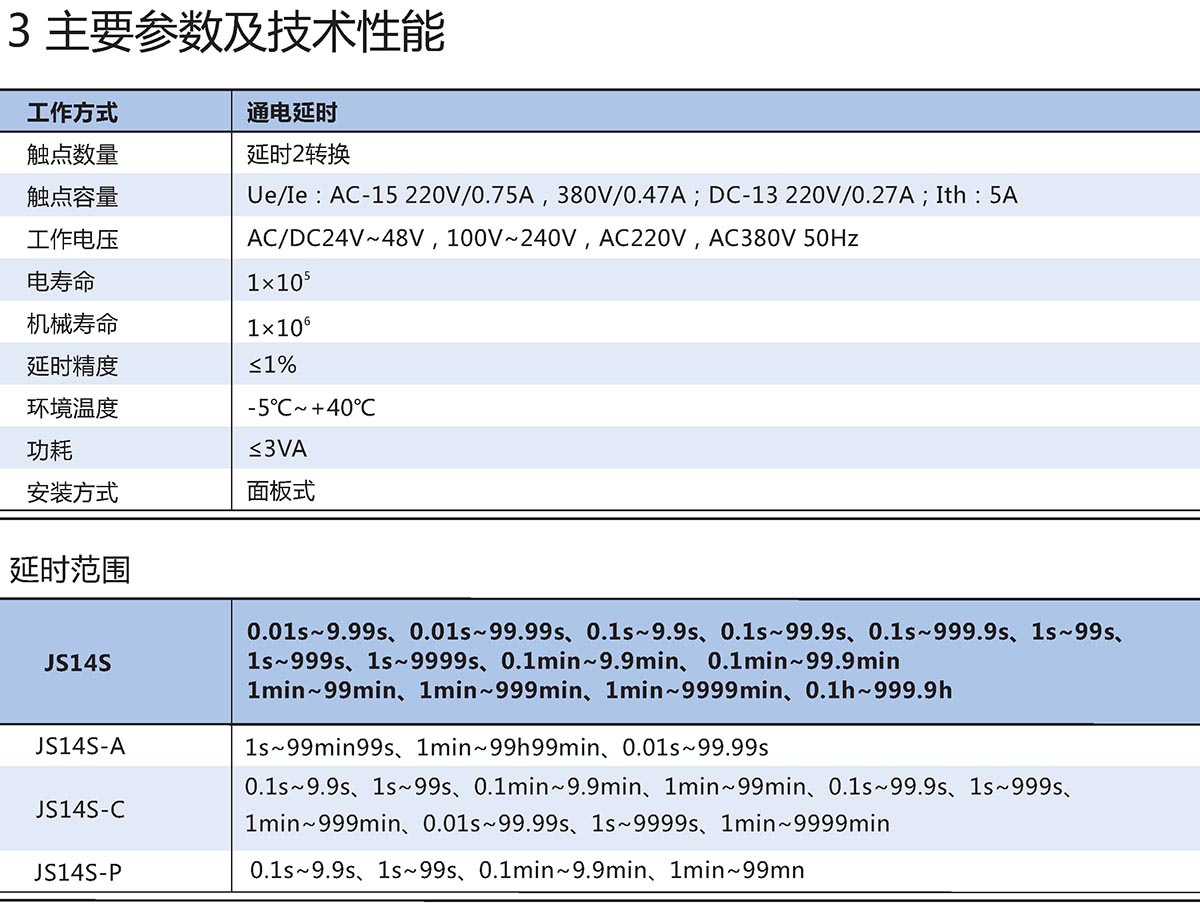 3 主要参数及技术性能

| 工作方式 | 通电延时 |
|---|---|
| 触点数量 | 延时2转换 |
| 触点容量 | Ue/Ie：AC-15 220V/0.75A，380V/0.47A；DC-13 220V/0.27A；Ith：5A |
| 工作电压 | AC/DC24V~48V，100V~240V，AC220V，AC380V 50Hz |
| 电寿命 | $1\times10^5$ |
| 机械寿命 | $1\times10^6$ |
| 延时精度 | ≤1% |
| 环境温度 | -5℃~+40℃ |
| 功耗 | ≤3VA |
| 安装方式 | 面板式 |

延时范围

| JS14S | 0.01s~9.99s、0.01s~99.99s、0.1s~9.9s、0.1s~99.9s、0.1s~999.9s、1s~99s、1s~999s、1s~9999s、0.1min~9.9min、 0.1min~99.9min 1min~99min、1min~999min、1min~9999min、0.1h~999.9h |
|---|---|
| JS14S-A | 1s~99min99s、1min~99h99min、0.01s~99.99s |
| JS14S-C | 0.1s~9.9s、1s~99s、0.1min~9.9min、1min~99min、0.1s~99.9s、1s~999s、1min~999min、0.01s~99.99s、1s~9999s、1min~9999min |
| JS14S-P | 0.1s~9.9s、1s~99s、0.1min~9.9min、1min~99mn |